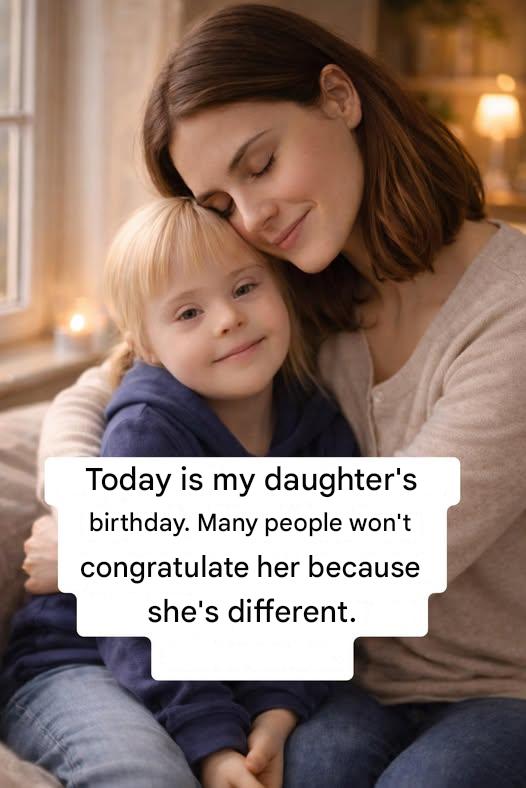 Today is my daughter's birthday. Many people won't congratulate her because she's different.